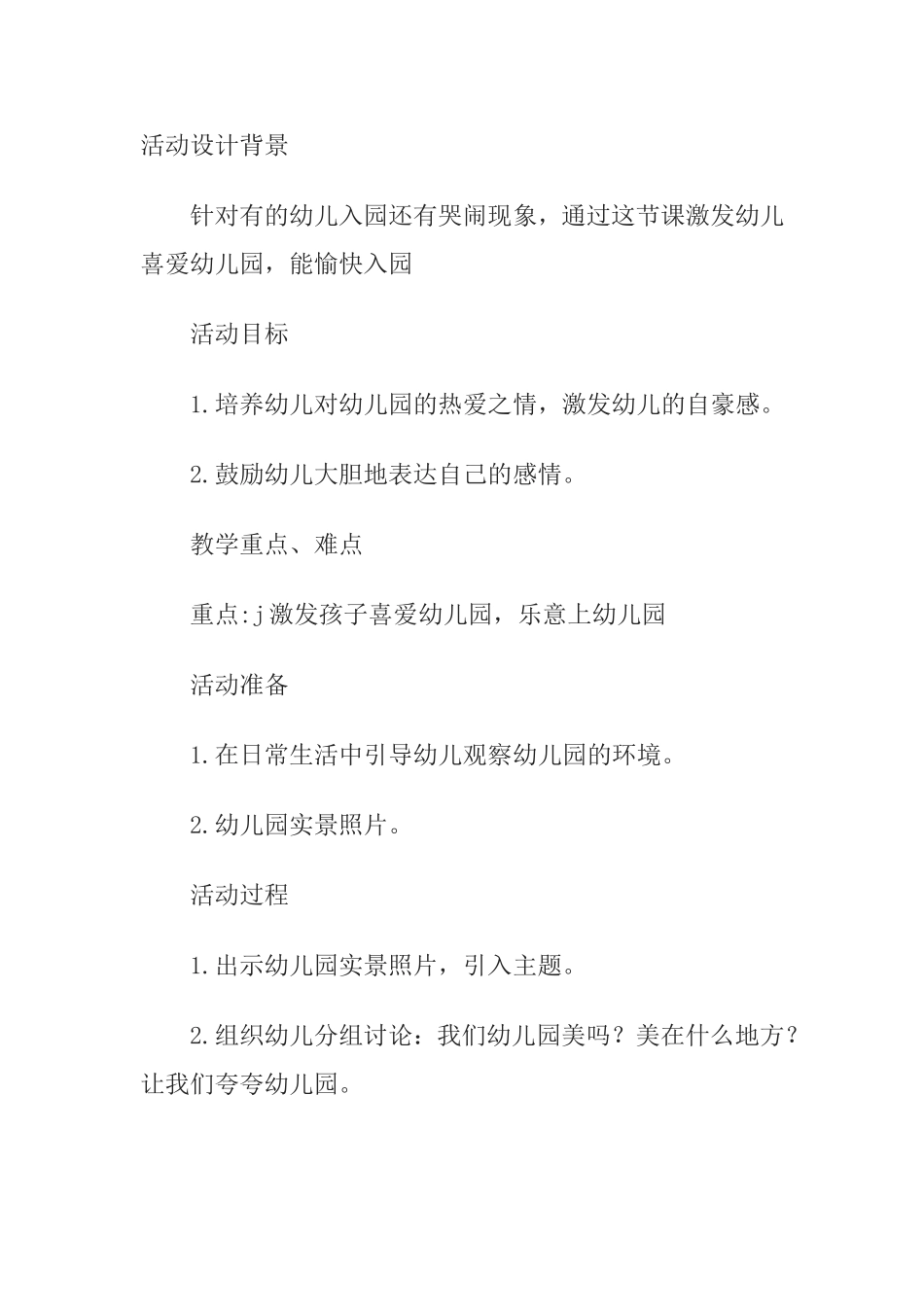 活动设计背景

针对有的幼儿入园还有哭闹现象，通过这节课激发幼儿喜爱幼儿园，能愉快入园

活动目标

1.培养幼儿对幼儿园的热爱之情，激发幼儿的自豪感。

2.鼓励幼儿大胆地表达自己的感情。

教学重点、难点

重点:j激发孩子喜爱幼儿园，乐意上幼儿园

活动准备

1.在日常生活中引导幼儿观察幼儿园的环境。

2.幼儿园实景照片。

活动过程

1.出示幼儿园实景照片，引入主题。

2.组织幼儿分组讨论：我们幼儿园美吗？美在什么地方？让我们夸夸幼儿园。